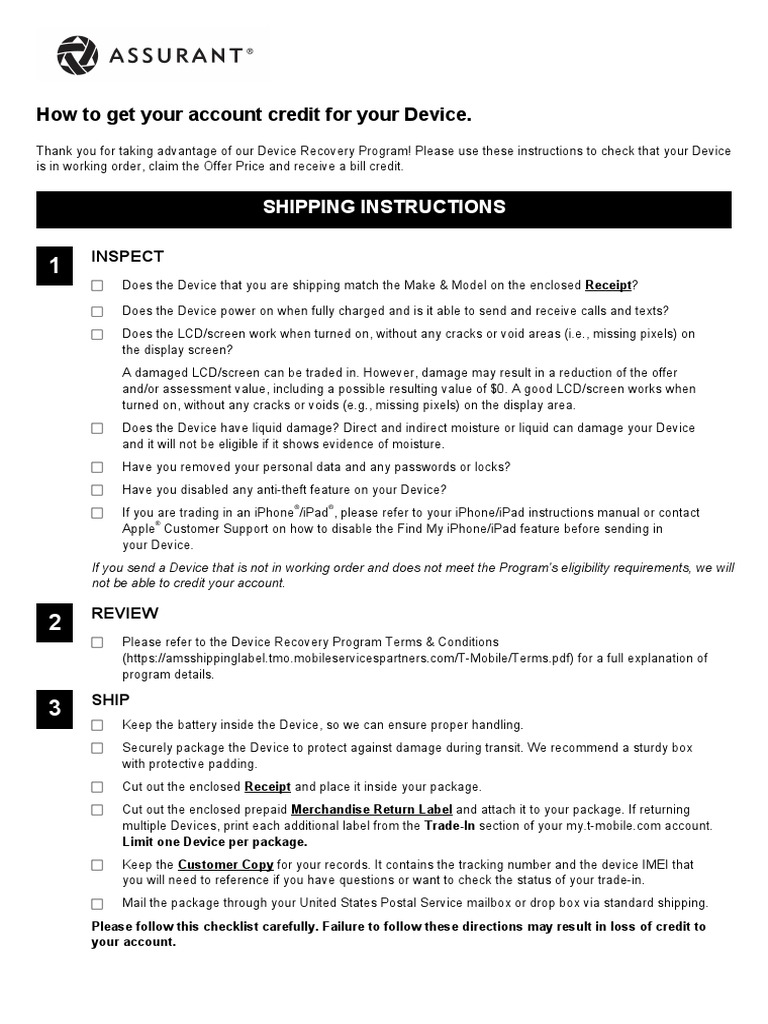 ASSURANT®

How to get your account credit for your Device.

Thank you for taking advantage of our Device Recovery Program! Please use these instructions to check that your Device is in working order, claim the Offer Price and receive a bill credit.

SHIPPING INSTRUCTIONS

1

INSPECT

☐ Does the Device that you are shipping match the Make & Model on the enclosed Receipt?

☐ Does the Device power on when fully charged and is it able to send and receive calls and texts?

☐ Does the LCD/screen work when turned on, without any cracks or void areas (i.e., missing pixels) on the display screen?

A damaged LCD/screen can be traded in. However, damage may result in a reduction of the offer and/or assessment value, including a possible resulting value of $0. A good LCD/screen works when turned on, without any cracks or voids (e.g., missing pixels) on the display area.

☐ Does the Device have liquid damage? Direct and indirect moisture or liquid can damage your Device and it will not be eligible if it shows evidence of moisture.

☐ Have you removed your personal data and any passwords or locks?

☐ Have you disabled any anti-theft feature on your Device?

☐ If you are trading in an iPhone®/iPad®, please refer to your iPhone/iPad instructions manual or contact Apple® Customer Support on how to disable the Find My iPhone/iPad feature before sending in your Device.

If you send a Device that is not in working order and does not meet the Program's eligibility requirements, we will not be able to credit your account.

2

REVIEW

☐ Please refer to the Device Recovery Program Terms & Conditions (https://amsshippinglabel.tmo.mobileservicespartners.com/T-Mobile/Terms.pdf) for a full explanation of program details.

3

SHIP

☐ Keep the battery inside the Device, so we can ensure proper handling.

☐ Securely package the Device to protect against damage during transit. We recommend a sturdy box with protective padding.

☐ Cut out the enclosed Receipt and place it inside your package.

☐ Cut out the enclosed prepaid Merchandise Return Label and attach it to your package. If returning multiple Devices, print each additional label from the Trade-In section of your my.t-mobile.com account. Limit one Device per package.

☐ Keep the Customer Copy for your records. It contains the tracking number and the device IMEI that you will need to reference if you have questions or want to check the status of your trade-in.

☐ Mail the package through your United States Postal Service mailbox or drop box via standard shipping.

Please follow this checklist carefully. Failure to follow these directions may result in loss of credit to your account.